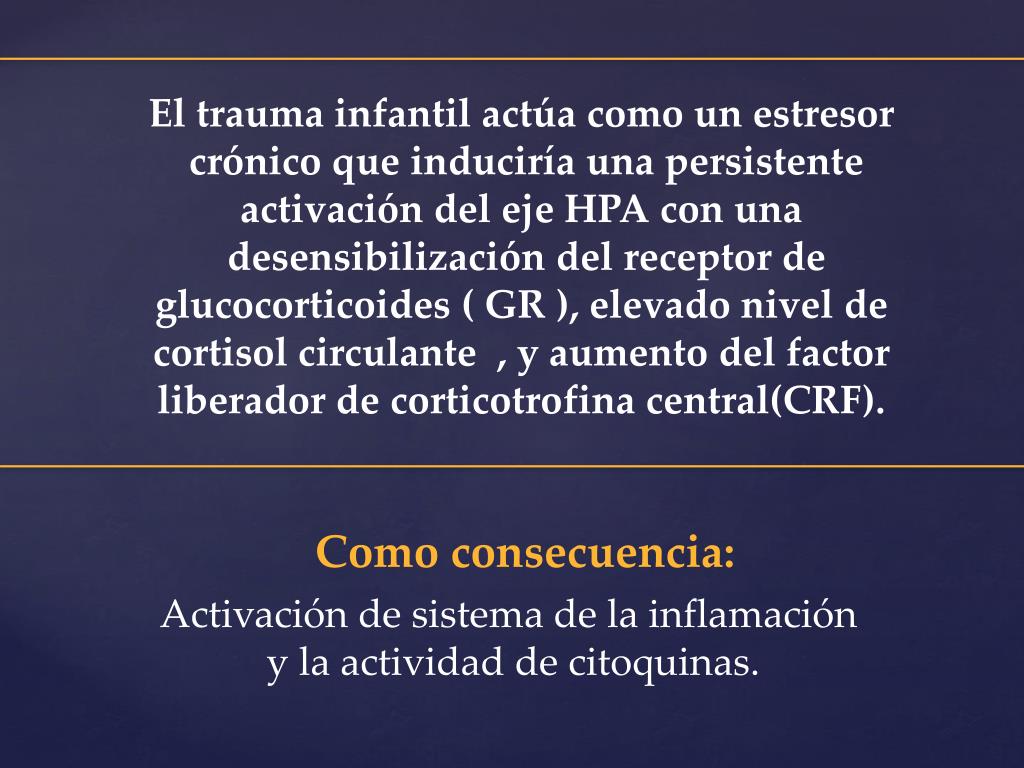 El trauma infantil actúa como un estresor crónico que induciría una persistente activación del eje HPA con una desensibilización del receptor de glucocorticoides ( GR ), elevado nivel de cortisol circulante , y aumento del factor liberador de corticotrofina central(CRF).

Como consecuencia:

Activación de sistema de la inflamación y la actividad de citoquinas.